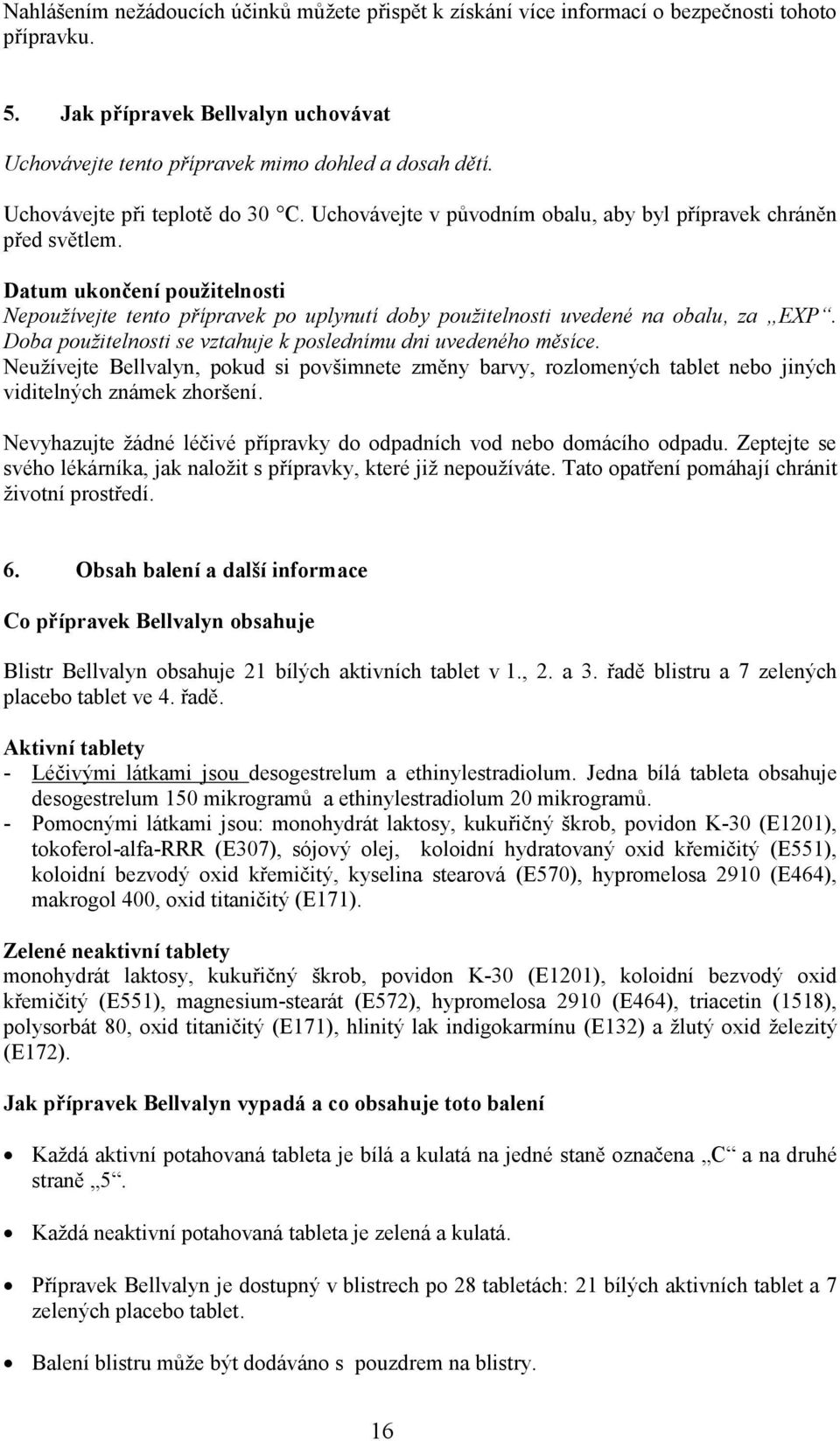 Nahlášením nežádoucích účinků můžete přispět k získání více informací o bezpečnosti tohoto přípravku.

5. Jak přípravek Bellvalyn uchovávat

Uchovávejte tento přípravek mimo dohled a dosah dětí.

Uchovávejte při teplotě do 30 °C. Uchovávejte v původním obalu, aby byl přípravek chráněn před světlem.

Datum ukončení použitelnosti
Nepoužívejte tento přípravek po uplynutí doby použitelnosti uvedené na obalu, za „EXP“. Doba použitelnosti se vztahuje k poslednímu dni uvedeného měsíce.
Neužívejte Bellvalyn, pokud si povšimnete změny barvy, rozlomených tablet nebo jiných viditelných známek zhoršení.

Nevyhazujte žádné léčivé přípravky do odpadních vod nebo domácího odpadu. Zeptejte se svého lékárníka, jak naložit s přípravky, které již nepoužíváte. Tato opatření pomáhají chránit životní prostředí.

6. Obsah balení a další informace

Co přípravek Bellvalyn obsahuje

Blistr Bellvalyn obsahuje 21 bílých aktivních tablet v 1., 2. a 3. řadě blistru a 7 zelených placebo tablet ve 4. řadě.

Aktivní tablety
- Léčivými látkami jsou desogestrelum a ethinylestradiolum. Jedna bílá tableta obsahuje desogestrelum 150 mikrogramů a ethinylestradiolum 20 mikrogramů.
- Pomocnými látkami jsou: monohydrát laktosy, kukuřičný škrob, povidon K-30 (E1201), tokoferol-alfa-RRR (E307), sójový olej, koloidní hydratovaný oxid křemičitý (E551), koloidní bezvodý oxid křemičitý, kyselina stearová (E570), hypromelosa 2910 (E464), makrogol 400, oxid titaničitý (E171).

Zelené neaktivní tablety
monohydrát laktosy, kukuřičný škrob, povidon K-30 (E1201), koloidní bezvodý oxid křemičitý (E551), magnesium-stearát (E572), hypromelosa 2910 (E464), triacetin (1518), polysorbát 80, oxid titaničitý (E171), hlinitý lak indigokarmínu (E132) a žlutý oxid železitý (E172).

Jak přípravek Bellvalyn vypadá a co obsahuje toto balení

• Každá aktivní potahovaná tableta je bílá a kulatá na jedné staně označena „C“ a na druhé straně „5“.

• Každá neaktivní potahovaná tableta je zelená a kulatá.

• Přípravek Bellvalyn je dostupný v blistrech po 28 tabletách: 21 bílých aktivních tablet a 7 zelených placebo tablet.

• Balení blistru může být dodáváno s pouzdrem na blistry.

16